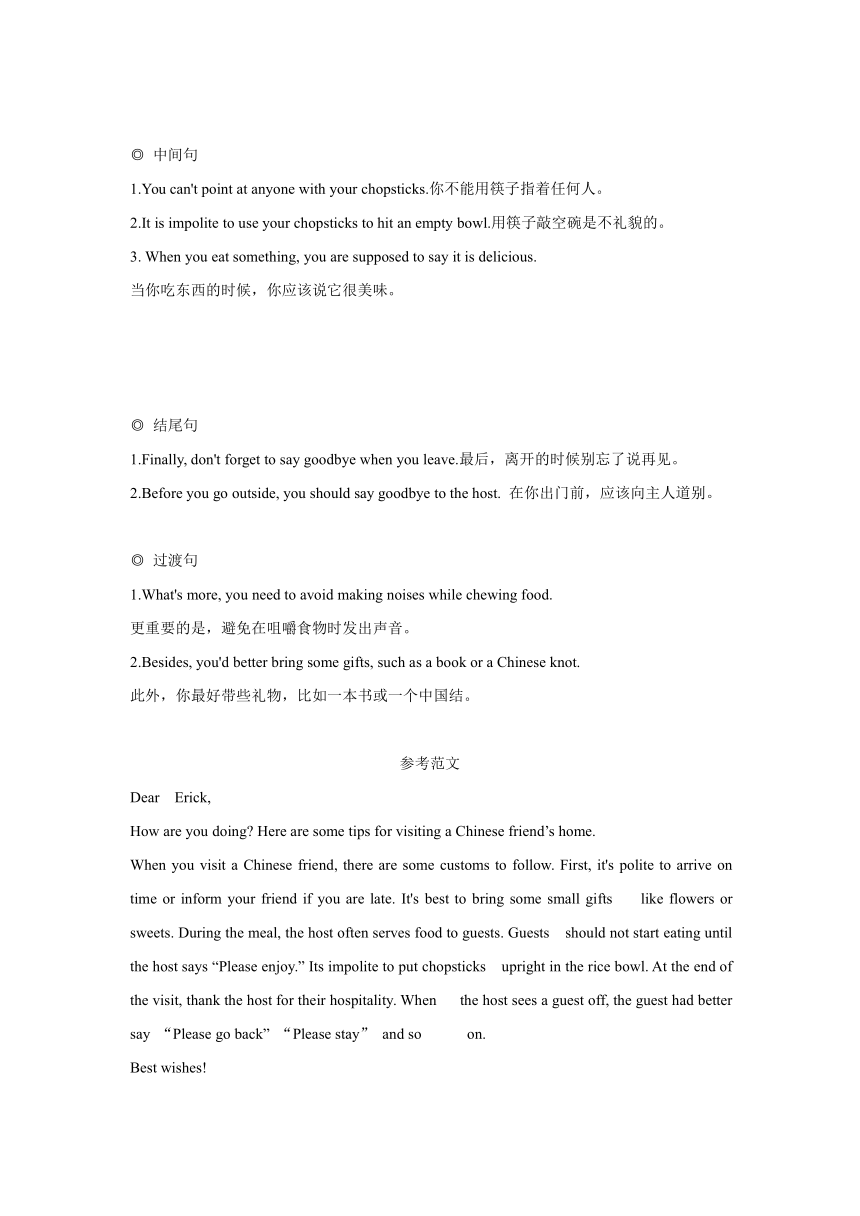 ◎ 中间句

1.You can't point at anyone with your chopsticks.你不能用筷子指着任何人。

2.It is impolite to use your chopsticks to hit an empty bowl.用筷子敲空碗是不礼貌的。

3. When you eat something, you are supposed to say it is delicious.
当你吃东西的时候，你应该说它很美味。

◎ 结尾句

1.Finally, don't forget to say goodbye when you leave.最后，离开的时候别忘了说再见。

2.Before you go outside, you should say goodbye to the host. 在你出门前，应该向主人道别。

◎ 过渡句

1.What's more, you need to avoid making noises while chewing food.
更重要的是，避免在咀嚼食物时发出声音。

2.Besides, you'd better bring some gifts, such as a book or a Chinese knot.
此外，你最好带些礼物，比如一本书或一个中国结。

参考范文

Dear Erick,

How are you doing? Here are some tips for visiting a Chinese friend’s home.

When you visit a Chinese friend, there are some customs to follow. First, it's polite to arrive on time or inform your friend if you are late. It's best to bring some small gifts like flowers or sweets. During the meal, the host often serves food to guests. Guests should not start eating until the host says “Please enjoy.” Its impolite to put chopsticks upright in the rice bowl. At the end of the visit, thank the host for their hospitality. When the host sees a guest off, the guest had better say “Please go back” “Please stay” and so on.

Best wishes!